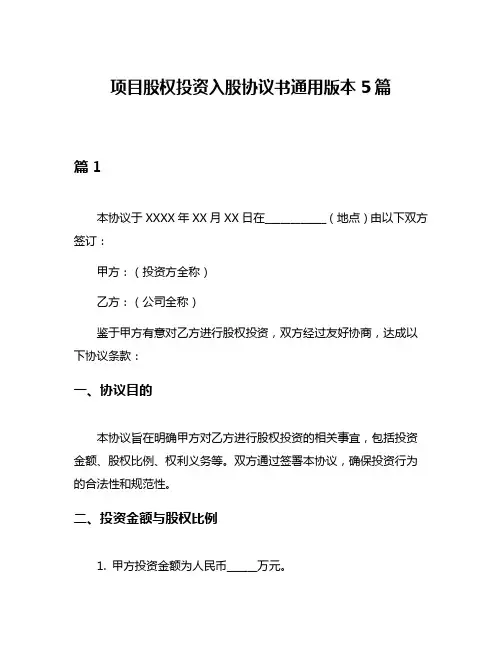 项目股权投资入股协议书通用版本 5 篇

篇 1

本协议于 XXXX 年 XX 月 XX 日在__________（地点）由以下双方签订：

甲方：（投资方全称）

乙方：（公司全称）

鉴于甲方有意对乙方进行股权投资，双方经过友好协商，达成以下协议条款：

一、协议目的

本协议旨在明确甲方对乙方进行股权投资的相关事宜，包括投资金额、股权比例、权利义务等。双方通过签署本协议，确保投资行为的合法性和规范性。

二、投资金额与股权比例

1. 甲方投资金额为人民币_____万元。